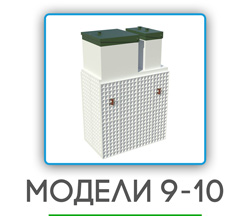 МОДЕЛИ 9-10